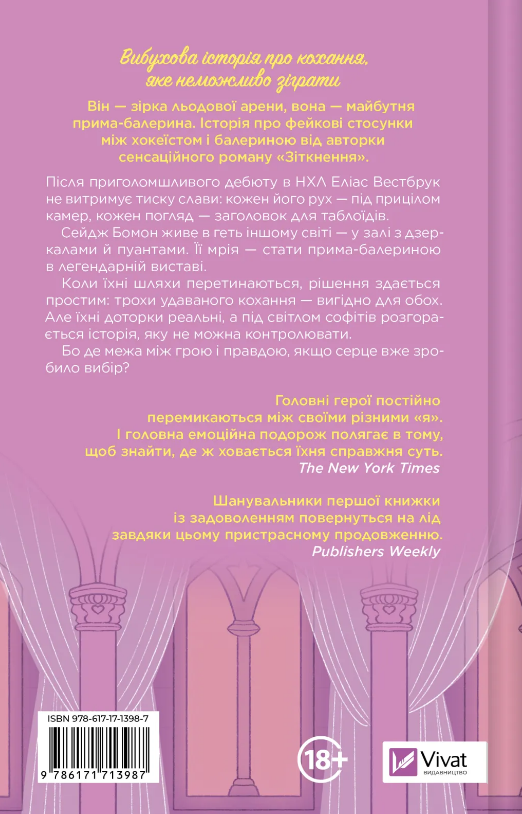 Вибухова історія про кохання, яке неможливо зіграти

Він — зірка льодової арени, вона — майбутня прима-балерина. Історія про фейкові стосунки між хокеїстом і балериною від авторки сенсаційного роману «Зіткнення».

Після приголомшливого дебюту в НХЛ Еліас Вестбрук не витримує тиску слави: кожен його рух — під прицілом камер, кожен погляд — заголовок для таблоїдів.

Сейдж Бомон живе в геть іншому світі — у залі з дзеркалами й пуантами. Її мрія — стати прима-балериною в легендарній виставі.

Коли їхні шляхи перетинаються, рішення здається простим: трохи удаваного кохання — вигідно для обох. Але їхні доторки реальні, а під світлом софітів розгорається історія, яку не можна контролювати.

Бо де межа між грою і правдою, якщо серце вже зробило вибір?

Головні герої постійно перемикаються між своїми різними «я». І головна емоційна подорож полягає в тому, щоб знайти, де ж ховається їхня справжня суть.
The New York Times

Шанувальники першої книжки із задоволенням повернуться на лід завдяки цьому пристрасному продовженню.
Publishers Weekly

ISBN 978-617-17-1398-7

9 786171 713987

18+

Vivat
ВИДАВНИЦТВО